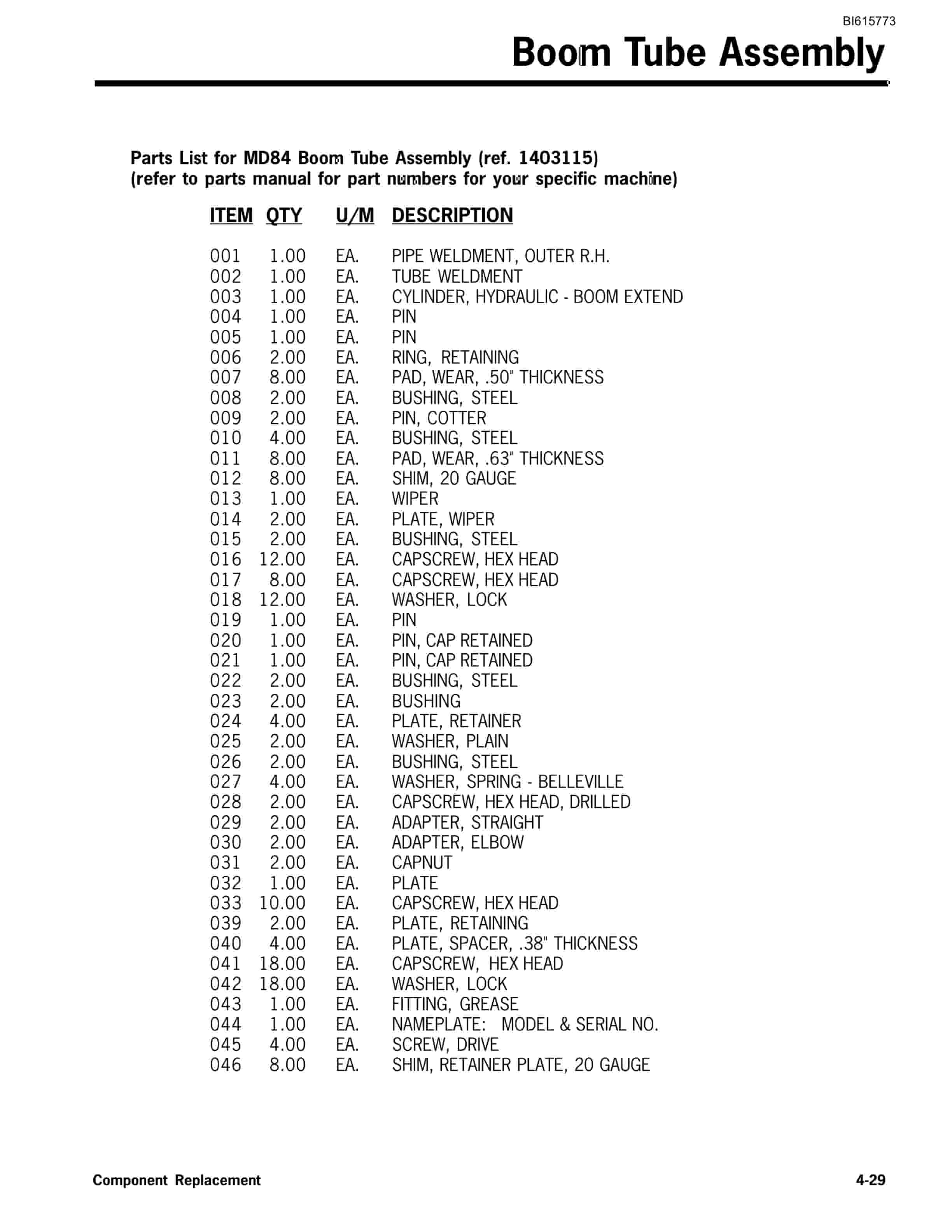 BI615773

Boom Tube Assembly

Parts List for MD84 Boom Tube Assembly (ref. 1403115)
(refer to parts manual for part numbers for your specific machine)

| ITEM | QTY | U/M | DESCRIPTION |
|---|---|---|---|
| 001 | 1.00 | EA. | PIPE WELDMENT, OUTER R.H. |
| 002 | 1.00 | EA. | TUBE WELDMENT |
| 003 | 1.00 | EA. | CYLINDER, HYDRAULIC - BOOM EXTEND |
| 004 | 1.00 | EA. | PIN |
| 005 | 1.00 | EA. | PIN |
| 006 | 2.00 | EA. | RING, RETAINING |
| 007 | 8.00 | EA. | PAD, WEAR, .50" THICKNESS |
| 008 | 2.00 | EA. | BUSHING, STEEL |
| 009 | 2.00 | EA. | PIN, COTTER |
| 010 | 4.00 | EA. | BUSHING, STEEL |
| 011 | 8.00 | EA. | PAD, WEAR, .63" THICKNESS |
| 012 | 8.00 | EA. | SHIM, 20 GAUGE |
| 013 | 1.00 | EA. | WIPER |
| 014 | 2.00 | EA. | PLATE, WIPER |
| 015 | 2.00 | EA. | BUSHING, STEEL |
| 016 | 12.00 | EA. | CAPSCREW, HEX HEAD |
| 017 | 8.00 | EA. | CAPSCREW, HEX HEAD |
| 018 | 12.00 | EA. | WASHER, LOCK |
| 019 | 1.00 | EA. | PIN |
| 020 | 1.00 | EA. | PIN, CAP RETAINED |
| 021 | 1.00 | EA. | PIN, CAP RETAINED |
| 022 | 2.00 | EA. | BUSHING, STEEL |
| 023 | 2.00 | EA. | BUSHING |
| 024 | 4.00 | EA. | PLATE, RETAINER |
| 025 | 2.00 | EA. | WASHER, PLAIN |
| 026 | 2.00 | EA. | BUSHING, STEEL |
| 027 | 4.00 | EA. | WASHER, SPRING - BELLEVILLE |
| 028 | 2.00 | EA. | CAPSCREW, HEX HEAD, DRILLED |
| 029 | 2.00 | EA. | ADAPTER, STRAIGHT |
| 030 | 2.00 | EA. | ADAPTER, ELBOW |
| 031 | 2.00 | EA. | CAPNUT |
| 032 | 1.00 | EA. | PLATE |
| 033 | 10.00 | EA. | CAPSCREW, HEX HEAD |
| 039 | 2.00 | EA. | PLATE, RETAINING |
| 040 | 4.00 | EA. | PLATE, SPACER, .38" THICKNESS |
| 041 | 18.00 | EA. | CAPSCREW, HEX HEAD |
| 042 | 18.00 | EA. | WASHER, LOCK |
| 043 | 1.00 | EA. | FITTING, GREASE |
| 044 | 1.00 | EA. | NAMEPLATE: MODEL & SERIAL NO. |
| 045 | 4.00 | EA. | SCREW, DRIVE |
| 046 | 8.00 | EA. | SHIM, RETAINER PLATE, 20 GAUGE |

Component Replacement

4-29